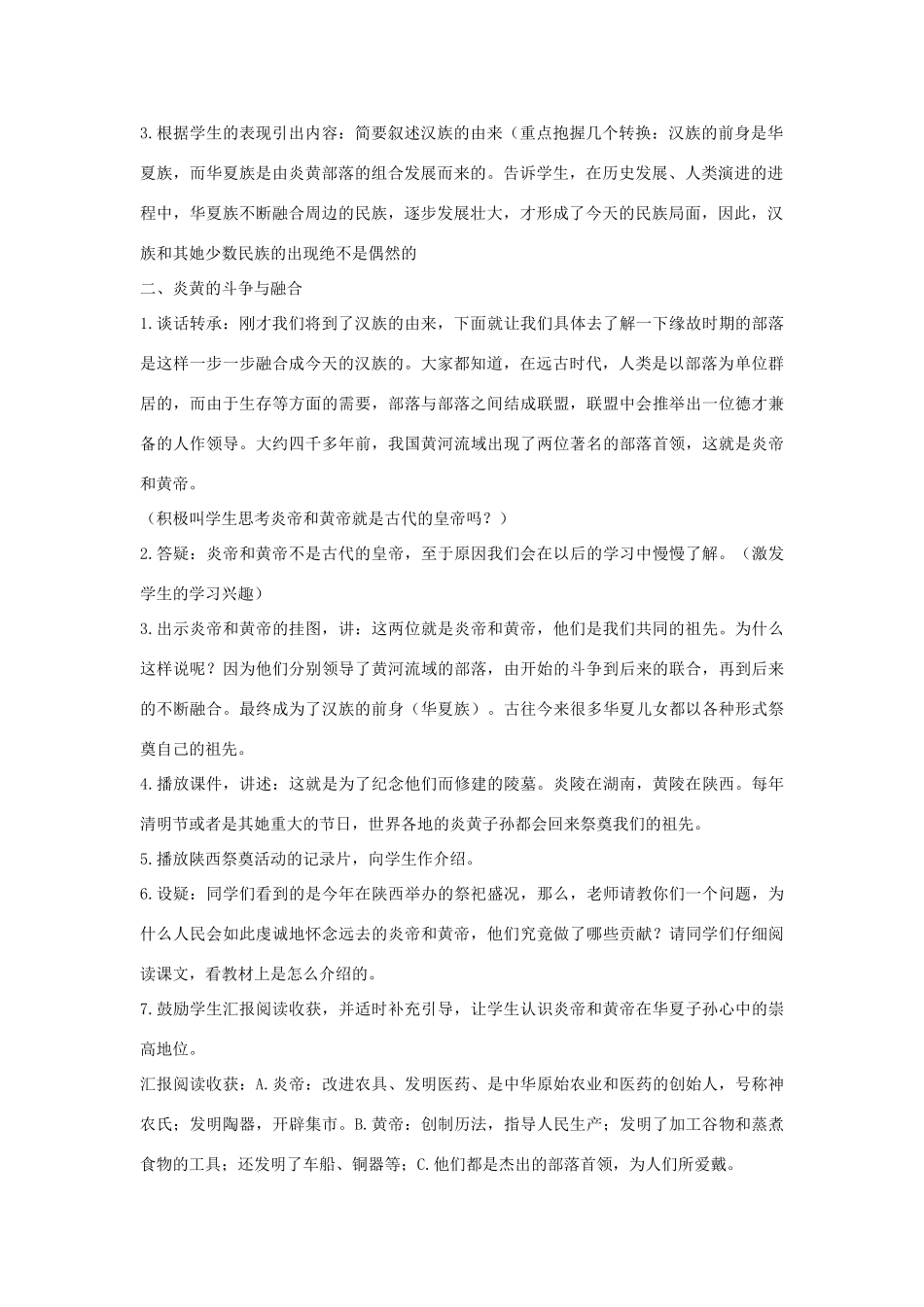 3.根据学生的表现引出内容：简要叙述汉族的由来（重点抱握几个转换：汉族的前身是华夏族，而华夏族是由炎黄部落的组合发展而来的。告诉学生，在历史发展、人类演进的进程中，华夏族不断融合周边的民族，逐步发展壮大，才形成了今天的民族局面，因此，汉族和其她少数民族的出现绝不是偶然的

二、炎黄的斗争与融合

1.谈话转承：刚才我们将到了汉族的由来，下面就让我们具体去了解一下缘故时期的部落是这样一步一步融合成今天的汉族的。大家都知道，在远古时代，人类是以部落为单位群居的，而由于生存等方面的需要，部落与部落之间结成联盟，联盟中会推举出一位德才兼备的人作领导。大约四千多年前，我国黄河流域出现了两位著名的部落首领，这就是炎帝和黄帝。

（积极叫学生思考炎帝和黄帝就是古代的皇帝吗？）

2.答疑：炎帝和黄帝不是古代的皇帝，至于原因我们会在以后的学习中慢慢了解。（激发学生的学习兴趣）

3.出示炎帝和黄帝的挂图，讲：这两位就是炎帝和黄帝，他们是我们共同的祖先。为什么这样说呢？因为他们分别领导了黄河流域的部落，由开始的斗争到后来的联合，再到后来的不断融合。最终成为了汉族的前身（华夏族）。古往今来很多华夏儿女都以各种形式祭奠自己的祖先。

4.播放课件，讲述：这就是为了纪念他们而修建的陵墓。炎陵在湖南，黄陵在陕西。每年清明节或者是其她重大的节日，世界各地的炎黄子孙都会回来祭奠我们的祖先。

5.播放陕西祭奠活动的记录片，向学生作介绍。

6.设疑：同学们看到的是今年在陕西举办的祭祀盛况，那么，老师请教你们一个问题，为什么人民会如此虔诚地怀念远去的炎帝和黄帝，他们究竟做了哪些贡献？请同学们仔细阅读课文，看教材上是怎么介绍的。

7.鼓励学生汇报阅读收获，并适时补充引导，让学生认识炎帝和黄帝在华夏子孙心中的崇高地位。

汇报阅读收获：A.炎帝：改进农具、发明医药、是中华原始农业和医药的创始人，号称神农氏；发明陶器，开辟集市。B.黄帝：创制历法，指导人民生产；发明了加工谷物和蒸煮食物的工具；还发明了车船、铜器等；C.他们都是杰出的部落首领，为人们所爱戴。